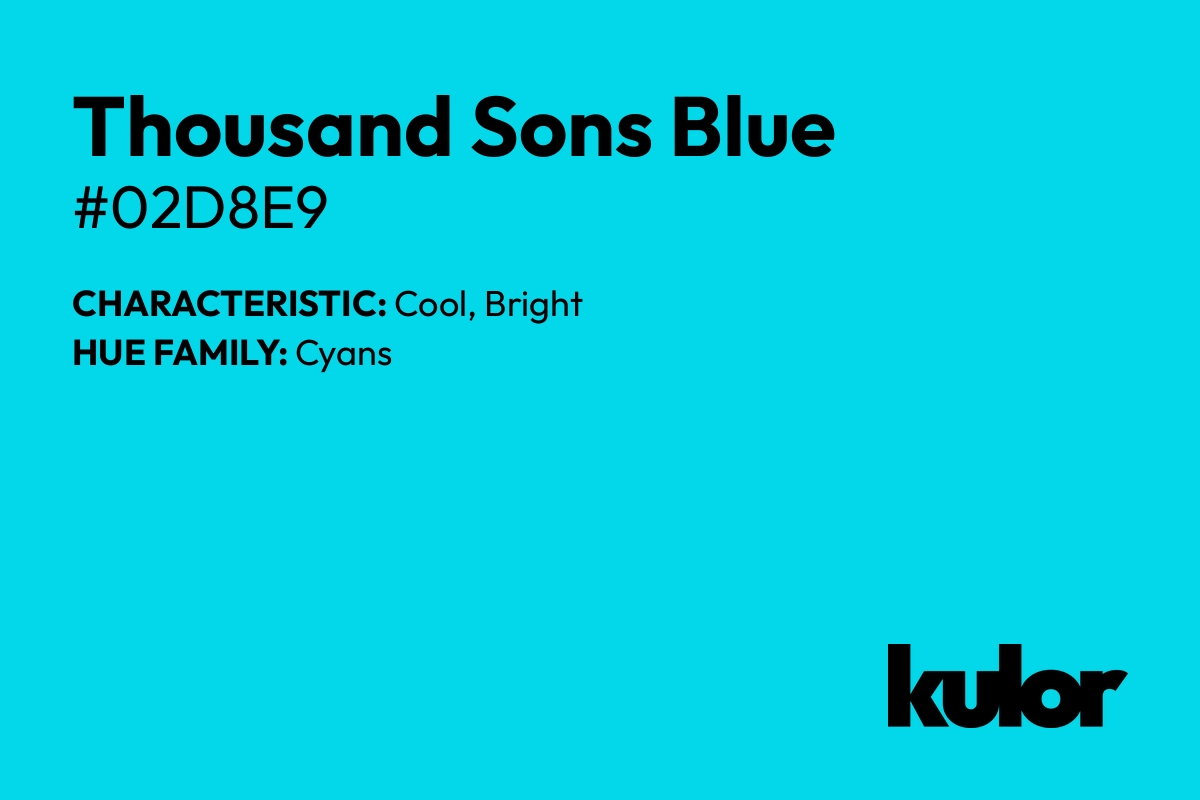 Thousand Sons Blue
#02D8E9

CHARACTERISTIC: Cool, Bright
HUE FAMILY: Cyans

kulor